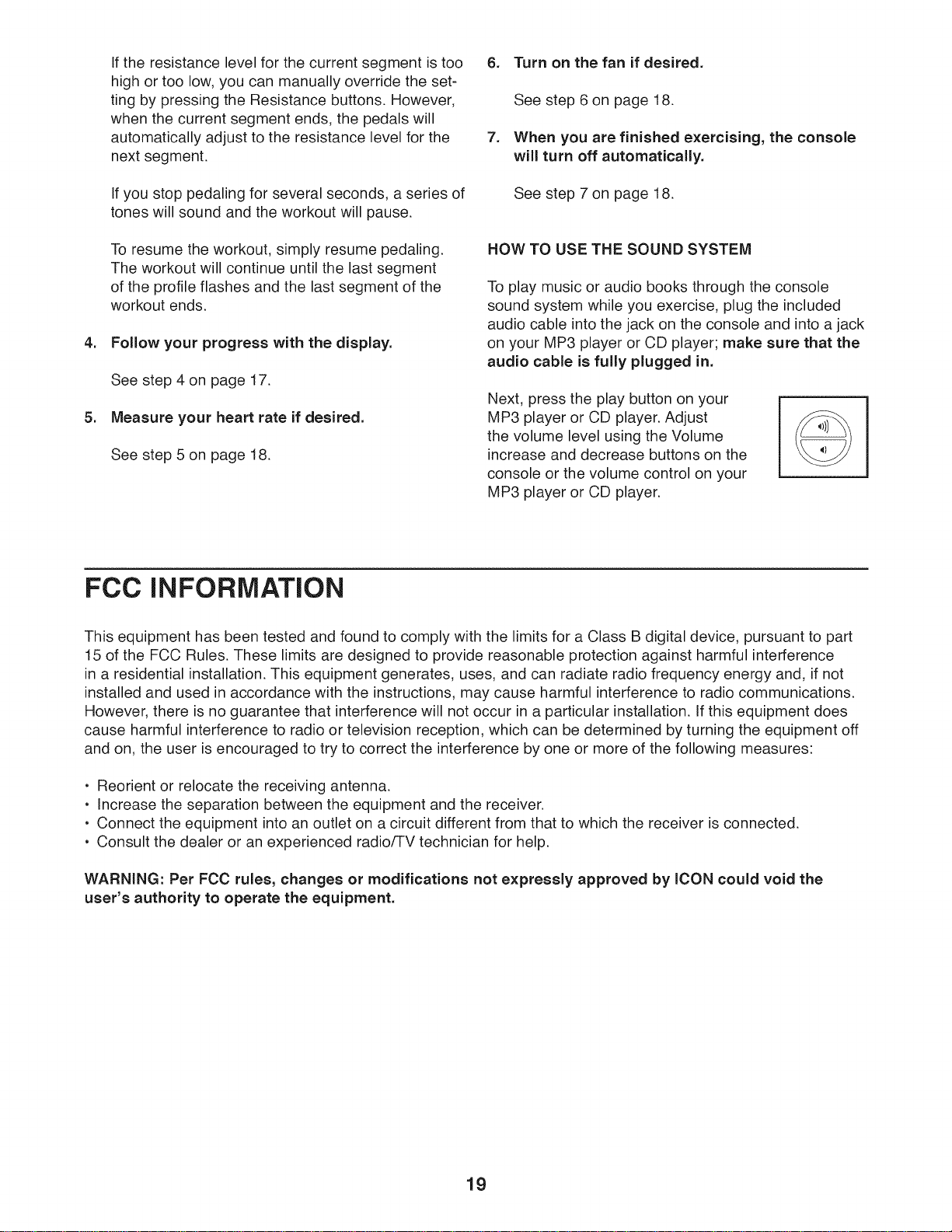 If the resistance level for the current segment is too high or too low, you can manually override the setting by pressing the Resistance buttons. However, when the current segment ends, the pedals will automatically adjust to the resistance level for the next segment.

If you stop pedaling for several seconds, a series of tones will sound and the workout will pause.

To resume the workout, simply resume pedaling. The workout will continue until the last segment of the profile flashes and the last segment of the workout ends.

4. Follow your progress with the display.

See step 4 on page 17.

5. Measure your heart rate if desired.

See step 5 on page 18.

6. Turn on the fan if desired.

See step 6 on page 18.

7. When you are finished exercising, the console will turn off automatically.

See step 7 on page 18.

HOW TO USE THE SOUND SYSTEM

To play music or audio books through the console sound system while you exercise, plug the included audio cable into the jack on the console and into a jack on your MP3 player or CD player; make sure that the audio cable is fully plugged in.

Next, press the play button on your MP3 player or CD player. Adjust the volume level using the Volume increase and decrease buttons on the console or the volume control on your MP3 player or CD player.

FCC INFORMATION

This equipment has been tested and found to comply with the limits for a Class B digital device, pursuant to part 15 of the FCC Rules. These limits are designed to provide reasonable protection against harmful interference in a residential installation. This equipment generates, uses, and can radiate radio frequency energy and, if not installed and used in accordance with the instructions, may cause harmful interference to radio communications. However, there is no guarantee that interference will not occur in a particular installation. If this equipment does cause harmful interference to radio or television reception, which can be determined by turning the equipment off and on, the user is encouraged to try to correct the interference by one or more of the following measures:

• Reorient or relocate the receiving antenna.
• Increase the separation between the equipment and the receiver.
• Connect the equipment into an outlet on a circuit different from that to which the receiver is connected.
• Consult the dealer or an experienced radio/TV technician for help.

WARNING: Per FCC rules, changes or modifications not expressly approved by ICON could void the user's authority to operate the equipment.

19